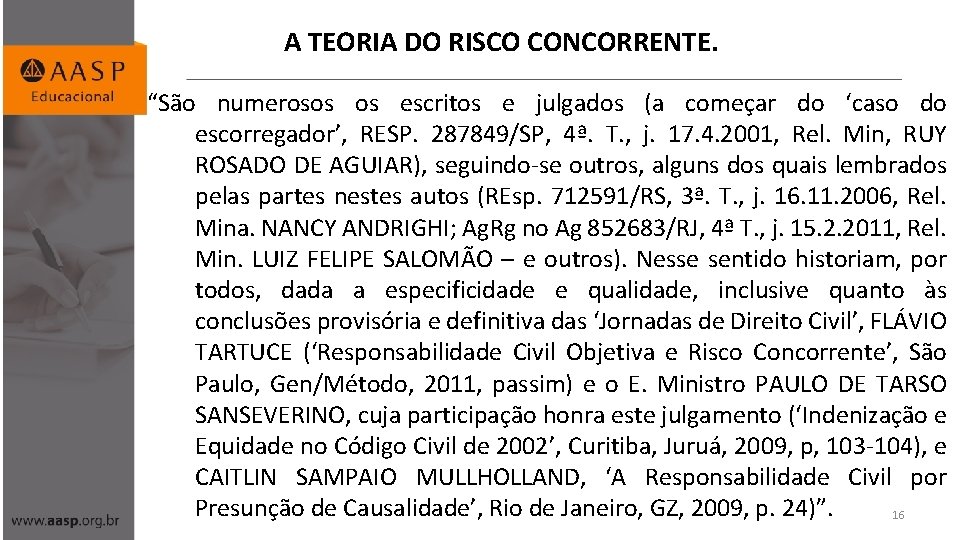 AASP
Educacional

A TEORIA DO RISCO CONCORRENTE.

“São numerosos os escritos e julgados (a começar do ‘caso do escorregador’, RESP. 287849/SP, 4ª. T., j. 17.4.2001, Rel. Min, RUY ROSADO DE AGUIAR), seguindo-se outros, alguns dos quais lembrados pelas partes nestes autos (REsp. 712591/RS, 3ª. T., j. 16.11.2006, Rel. Mina. NANCY ANDRIGHI; AgRg no Ag 852683/RJ, 4ª T., j. 15.2.2011, Rel. Min. LUIZ FELIPE SALOMÃO – e outros). Nesse sentido historiam, por todos, dada a especificidade e qualidade, inclusive quanto às conclusões provisória e definitiva das ‘Jornadas de Direito Civil’, FLÁVIO TARTUCE (‘Responsabilidade Civil Objetiva e Risco Concorrente’, São Paulo, Gen/Método, 2011, passim) e o E. Ministro PAULO DE TARSO SANSEVERINO, cuja participação honra este julgamento (‘Indenização e Equidade no Código Civil de 2002’, Curitiba, Juruá, 2009, p, 103-104), e CAITLIN SAMPAIO MULLHOLLAND, ‘A Responsabilidade Civil por Presunção de Causalidade’, Rio de Janeiro, GZ, 2009, p. 24)”.

www.aasp.org.br

16